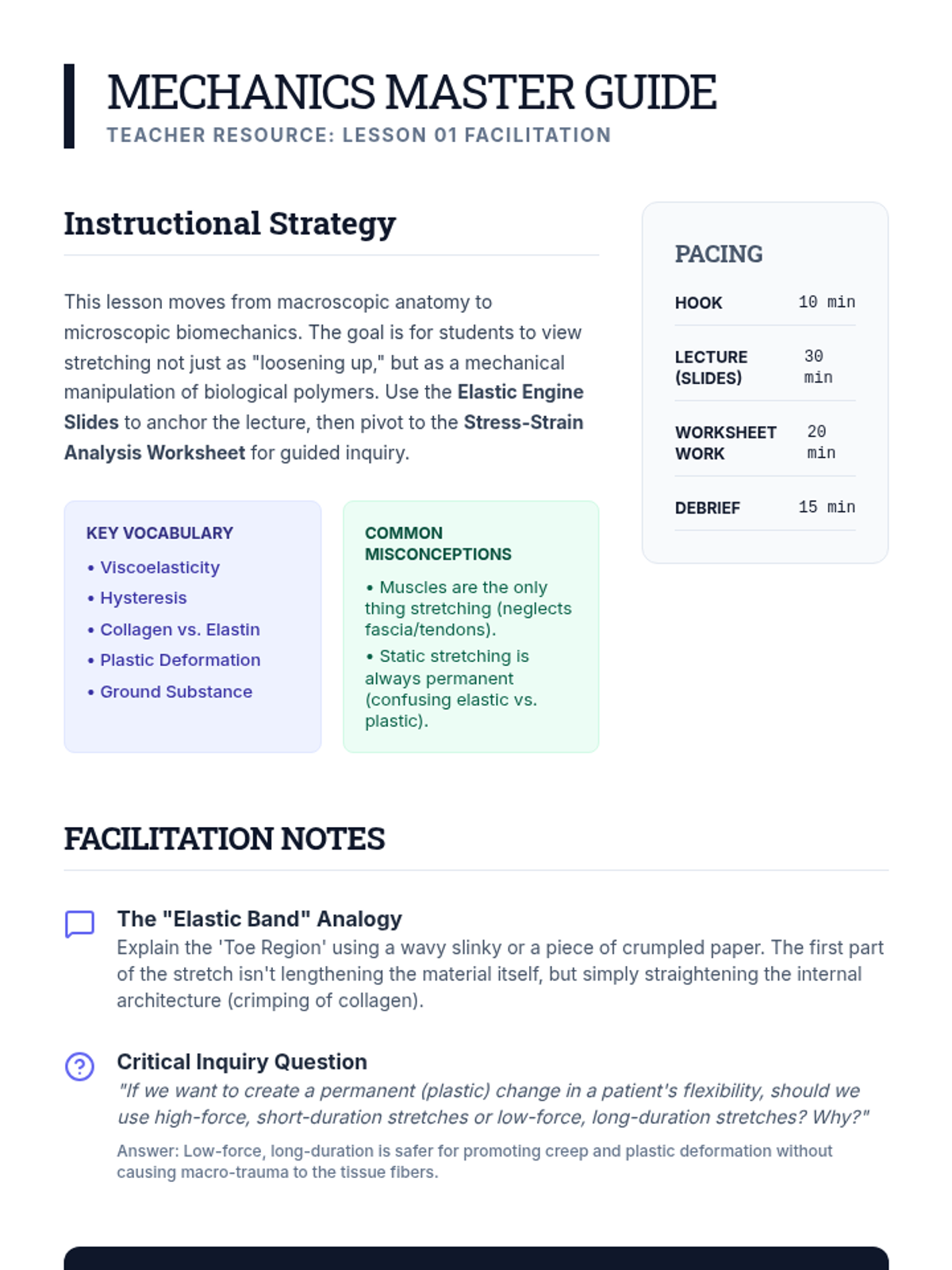 MECHANICS MASTER GUIDE
TEACHER RESOURCE: LESSON 01 FACILITATION

Instructional Strategy

This lesson moves from macroscopic anatomy to microscopic biomechanics. The goal is for students to view stretching not just as "loosening up," but as a mechanical manipulation of biological polymers. Use the Elastic Engine Slides to anchor the lecture, then pivot to the Stress-Strain Analysis Worksheet for guided inquiry.

KEY VOCABULARY
• Viscoelasticity
• Hysteresis
• Collagen vs. Elastin
• Plastic Deformation
• Ground Substance

COMMON MISCONCEPTIONS
• Muscles are the only thing stretching (neglects fascia/tendons).
• Static stretching is always permanent (confusing elastic vs. plastic).

PACING
HOOK 10 min
LECTURE (SLIDES) 30 min
WORKSHEET WORK 20 min
DEBRIEF 15 min

FACILITATION NOTES

The "Elastic Band" Analogy
Explain the 'Toe Region' using a wavy slinky or a piece of crumpled paper. The first part of the stretch isn't lengthening the material itself, but simply straightening the internal architecture (crimping of collagen).

Critical Inquiry Question
"If we want to create a permanent (plastic) change in a patient's flexibility, should we use high-force, short-duration stretches or low-force, long-duration stretches? Why?"
Answer: Low-force, long-duration is safer for promoting creep and plastic deformation without causing macro-trauma to the tissue fibers.